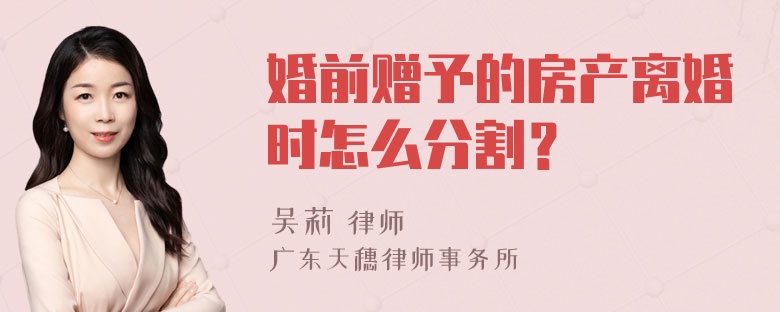 婚前赠予的房产离婚时怎么分割？

吴莉 律师
广东天穗律师事务所